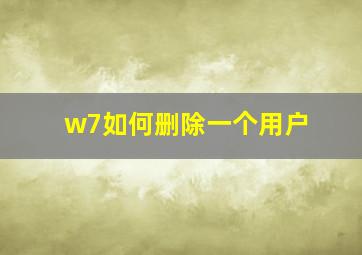 w7如何删除一个用户